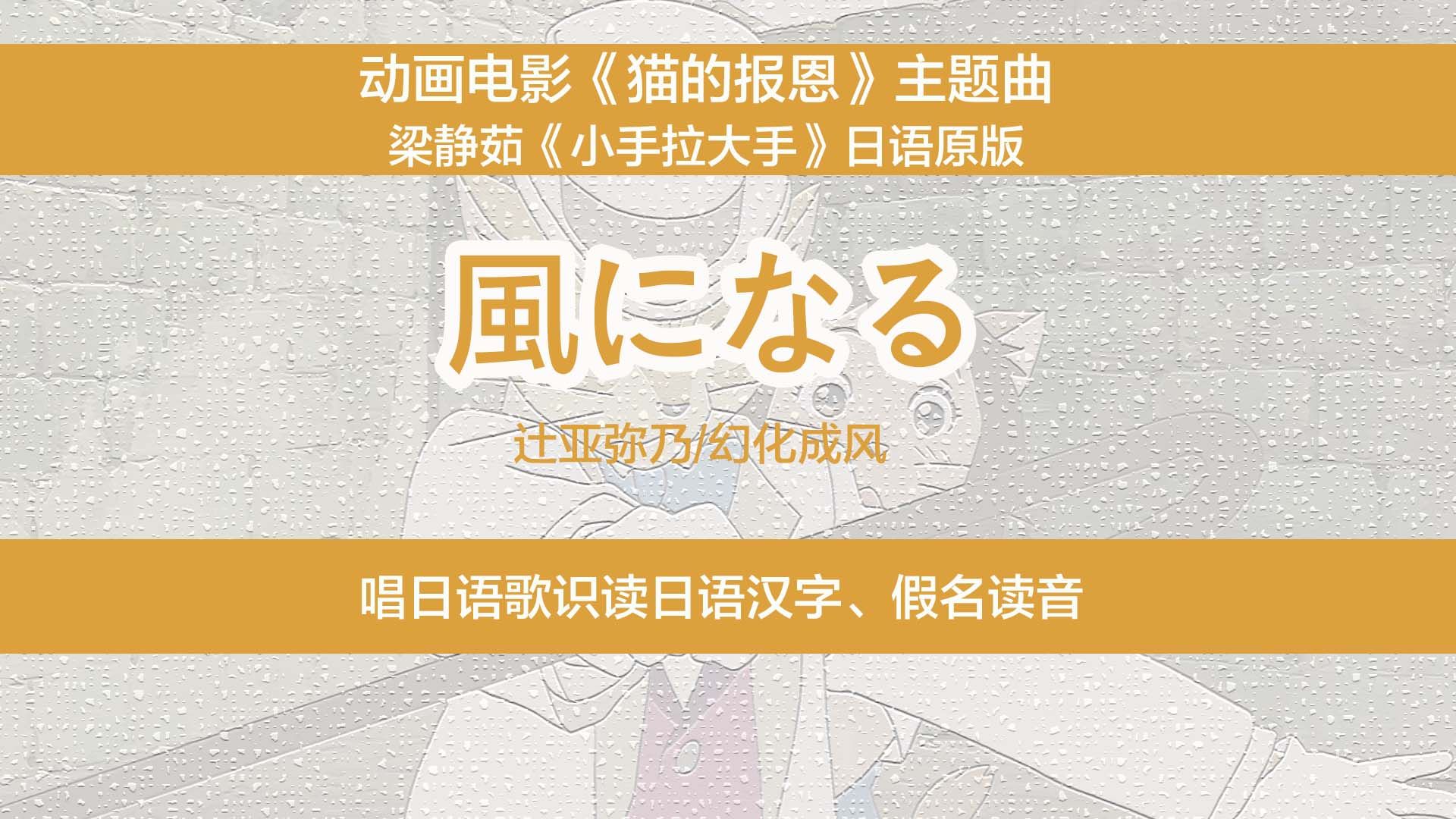 动画电影《猫的报恩》主题曲
梁静茹《小手拉大手》日语原版

風になる

辻亚弥乃/幻化成风

唱日语歌识读日语汉字、假名读音